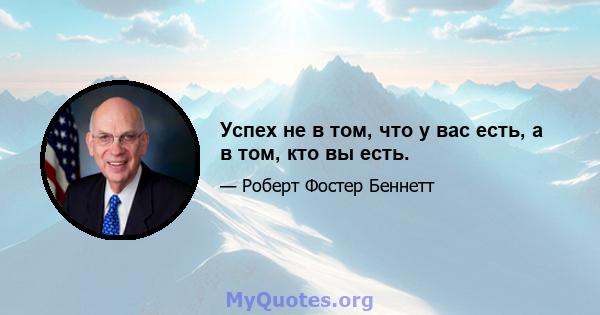 Успех не в том, что у вас есть, а в том, кто вы есть.

— Роберт Фостер Беннетт

MyQuotes.org